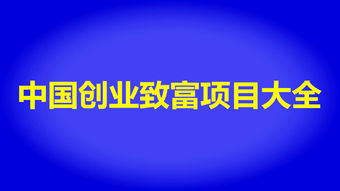 中国创业致富项目大全